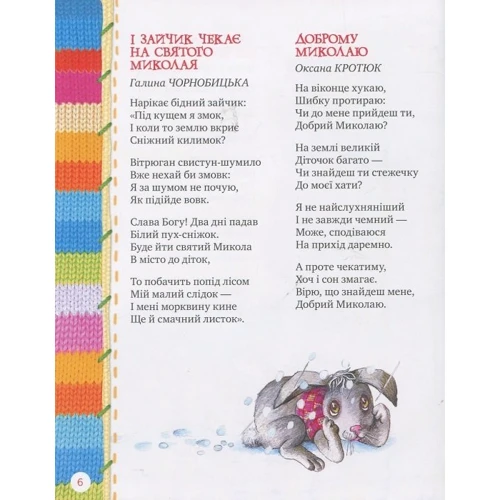 І ЗАЙЧИК ЧЕКАЄ НА СВЯТОГО МИКОЛАЯ

Галина ЧОРНОБИЦЬКА

Нарікає бідний зайчик:
«Під кущем я змок,
І коли то землю вкриє
Сніжний килимок?

Вітрюган свистун-шумило
Вже нехай би змовк:
Я за шумом не почую,
Як підійде вовк.

Слава Богу! Два дні падав
Білий пух-сніжок.
Буде йти святий Микола
В місто до діток,

То побачить попід лісом
Мій малий слідок —
І мені морквину кине
Ще й смачний листок».

ДОБРОМУ МИКОЛАЮ

Оксана КРОТЮК

На віконце хукаю,
Шибку протираю:
Чи до мене прийдеш ти,
Добрий Миколаю?

На землі великій
Діточок багато —
Чи знайдеш ти стежечку
До моєї хати?

Я не найслухняніший
І не завжди чемний —
Може, сподіваюся
На прихід даремно.

А проте чекатиму,
Хоч і сон змагає.
Вірю, що знайдеш мене,
Добрий Миколаю.

6